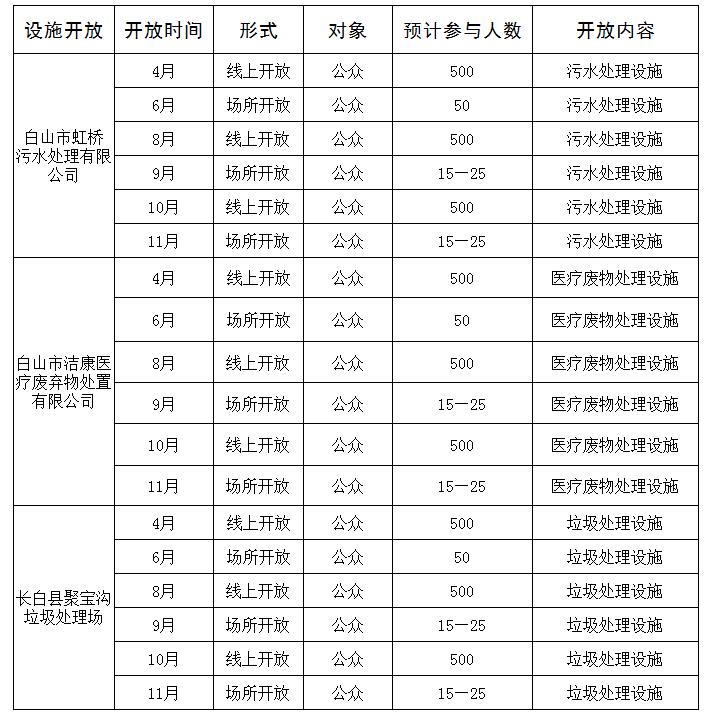 | 设施开放 | 开放时间 | 形式 | 对象 | 预计参与人数 | 开放内容 |
|---|---|---|---|---|---|
| 白山市虹桥污水处理有限公司 | 4月 | 线上开放 | 公众 | 500 | 污水处理设施 |
| | 6月 | 场所开放 | 公众 | 50 | 污水处理设施 |
| | 8月 | 线上开放 | 公众 | 500 | 污水处理设施 |
| | 9月 | 场所开放 | 公众 | 15—25 | 污水处理设施 |
| | 10月 | 线上开放 | 公众 | 500 | 污水处理设施 |
| | 11月 | 场所开放 | 公众 | 15—25 | 污水处理设施 |
| 白山市洁康医疗废弃物处置有限公司 | 4月 | 线上开放 | 公众 | 500 | 医疗废物处理设施 |
| | 6月 | 场所开放 | 公众 | 50 | 医疗废物处理设施 |
| | 8月 | 线上开放 | 公众 | 500 | 医疗废物处理设施 |
| | 9月 | 场所开放 | 公众 | 15—25 | 医疗废物处理设施 |
| | 10月 | 线上开放 | 公众 | 500 | 医疗废物处理设施 |
| | 11月 | 场所开放 | 公众 | 15—25 | 医疗废物处理设施 |
| 长白县聚宝沟垃圾处理场 | 4月 | 线上开放 | 公众 | 500 | 垃圾处理设施 |
| | 6月 | 场所开放 | 公众 | 50 | 垃圾处理设施 |
| | 8月 | 线上开放 | 公众 | 500 | 垃圾处理设施 |
| | 9月 | 场所开放 | 公众 | 15—25 | 垃圾处理设施 |
| | 10月 | 线上开放 | 公众 | 500 | 垃圾处理设施 |
| | 11月 | 场所开放 | 公众 | 15—25 | 垃圾处理设施 |